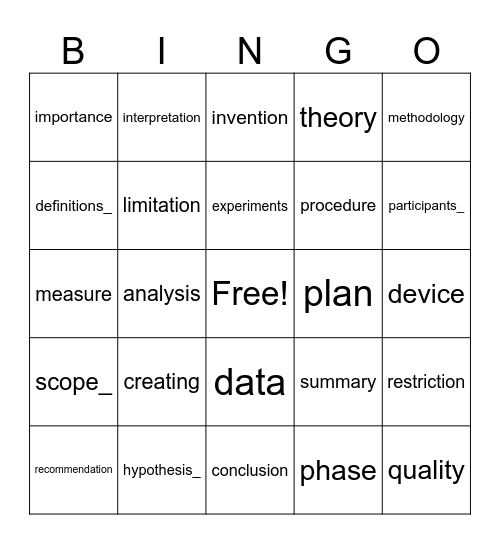 | B | I | N | G | O |
|---|---|---|---|---|
| importance | interpretation | invention | theory | methodology |
| definitions_ | limitation | experiments | procedure | participants_ |
| measure | analysis | Free! | plan | device |
| scope_ | creating | data | summary | restriction |
| recommendation | hypothesis_ | conclusion | phase | quality |